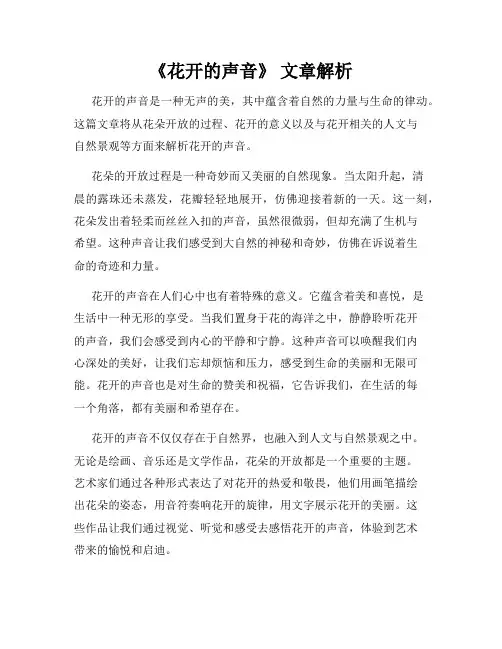 《花开的声音》 文章解析

花开的声音是一种无声的美，其中蕴含着自然的力量与生命的律动。这篇文章将从花朵开放的过程、花开的意义以及与花开相关的人文与自然景观等方面来解析花开的声音。

花朵的开放过程是一种奇妙而又美丽的自然现象。当太阳升起，清晨的露珠还未蒸发，花瓣轻轻地展开，仿佛迎接着新的一天。这一刻，花朵发出着轻柔而丝丝入扣的声音，虽然很微弱，但却充满了生机与希望。这种声音让我们感受到大自然的神秘和奇妙，仿佛在诉说着生命的奇迹和力量。

花开的声音在人们心中也有着特殊的意义。它蕴含着美和喜悦，是生活中一种无形的享受。当我们置身于花的海洋之中，静静聆听花开的声音，我们会感受到内心的平静和宁静。这种声音可以唤醒我们内心深处的美好，让我们忘却烦恼和压力，感受到生命的美丽和无限可能。花开的声音也是对生命的赞美和祝福，它告诉我们，在生活的每一个角落，都有美丽和希望存在。

花开的声音不仅仅存在于自然界，也融入到人文与自然景观之中。无论是绘画、音乐还是文学作品，花朵的开放都是一个重要的主题。艺术家们通过各种形式表达了对花开的热爱和敬畏，他们用画笔描绘出花朵的姿态，用音符奏响花开的旋律，用文字展示花开的美丽。这些作品让我们通过视觉、听觉和感受去感悟花开的声音，体验到艺术带来的愉悦和启迪。